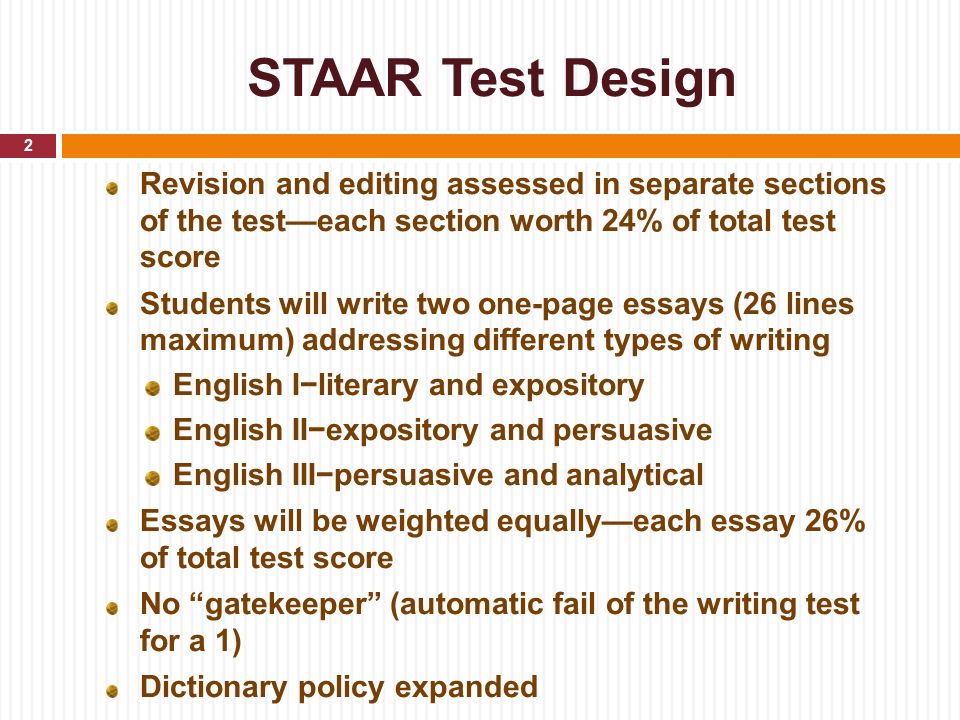 STAAR Test Design

2

Revision and editing assessed in separate sections of the test—each section worth 24% of total test score

Students will write two one-page essays (26 lines maximum) addressing different types of writing

English I−literary and expository

English II−expository and persuasive

English III−persuasive and analytical

Essays will be weighted equally—each essay 26% of total test score

No “gatekeeper” (automatic fail of the writing test for a 1)

Dictionary policy expanded